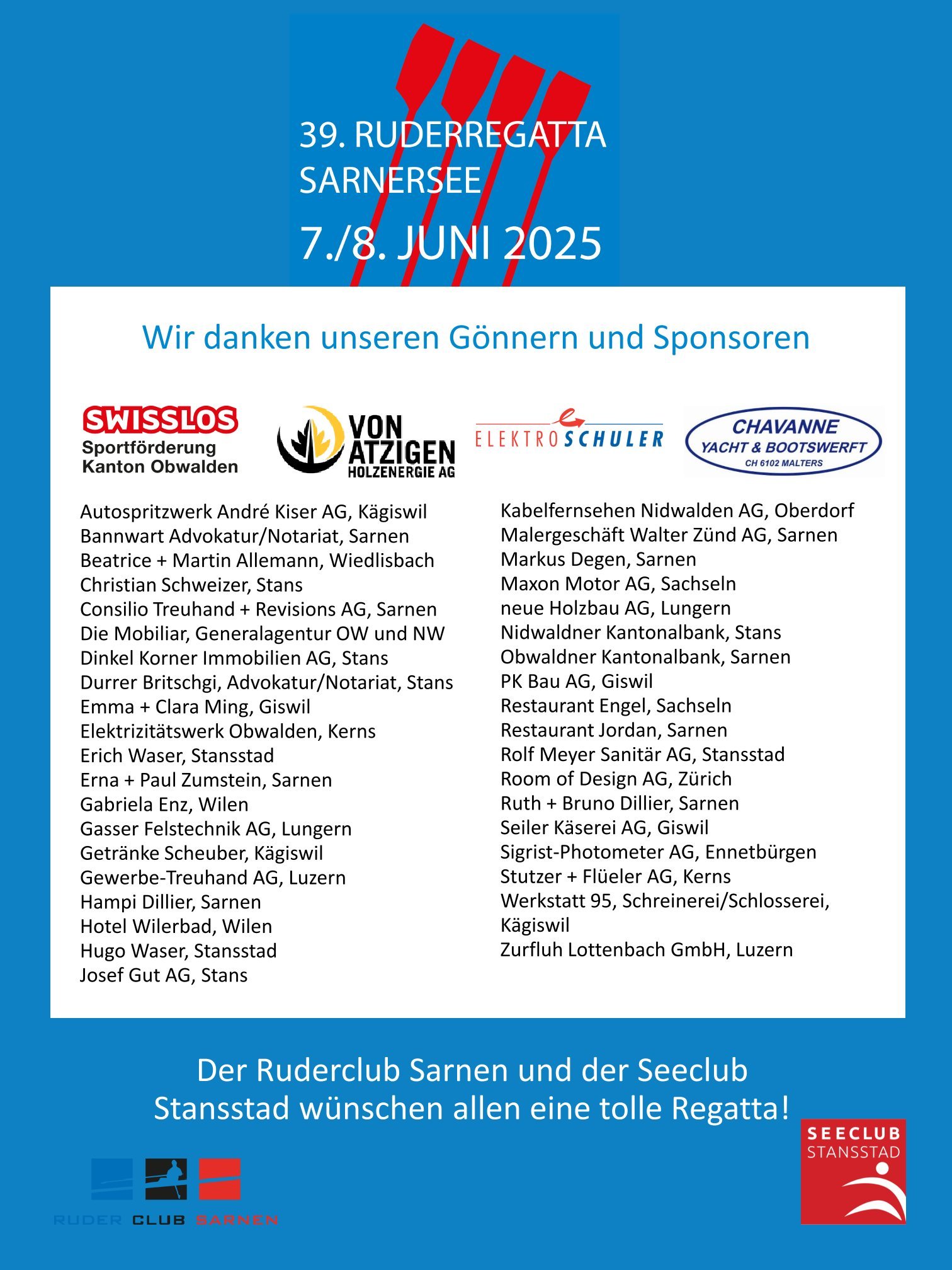 39. RUDERREGATTA SARNERSEE
7./8. JUNI 2025

Wir danken unseren Gönnern und Sponsoren

SWISSLOS
Sportförderung Kanton Obwalden

VON ATZIGEN HOLZENERGIE AG

ELEKTRO SCHULER

CHAVANNE YACHT & BOOTSWERFT CH 6102 MALTERS

Autospritzwerk André Kiser AG, Kägiswil
Bannwart Advokatur/Notariat, Sarnen
Beatrice + Martin Allemann, Wiedlisbach
Christian Schweizer, Stans
Consilio Treuhand + Revisions AG, Sarnen
Die Mobiliar, Generalagentur OW und NW
Dinkel Korner Immobilien AG, Stans
Durrer Britschgi, Advokatur/Notariat, Stans
Emma + Clara Ming, Giswil
Elektrizitätswerk Obwalden, Kerns
Erich Waser, Stansstad
Erna + Paul Zumstein, Sarnen
Gabriela Enz, Wilen
Gasser Felstechnik AG, Lungern
Getränke Scheuber, Kägiswil
Gewerbe-Treuhand AG, Luzern
Hampi Dillier, Sarnen
Hotel Wilerbad, Wilen
Hugo Waser, Stansstad
Josef Gut AG, Stans

Kabelfernsehen Nidwalden AG, Oberdorf
Malergeschäft Walter Zünd AG, Sarnen
Markus Degen, Sarnen
Maxon Motor AG, Sachseln
neue Holzbau AG, Lungern
Nidwaldner Kantonalbank, Stans
Obwaldner Kantonalbank, Sarnen
PK Bau AG, Giswil
Restaurant Engel, Sachseln
Restaurant Jordan, Sarnen
Rolf Meyer Sanitär AG, Stansstad
Room of Design AG, Zürich
Ruth + Bruno Dillier, Sarnen
Seiler Käserei AG, Giswil
Sigrist-Photometer AG, Ennetbürgen
Stutzer + Flüeler AG, Kerns
Werkstatt 95, Schreinerei/Schlosserei, Kägiswil
Zurfluh Lottenbach GmbH, Luzern

Der Ruderclub Sarnen und der Seeclub Stansstad wünschen allen eine tolle Regatta!

RUDER CLUB SARNEN

SEECLUB STANSSTAD